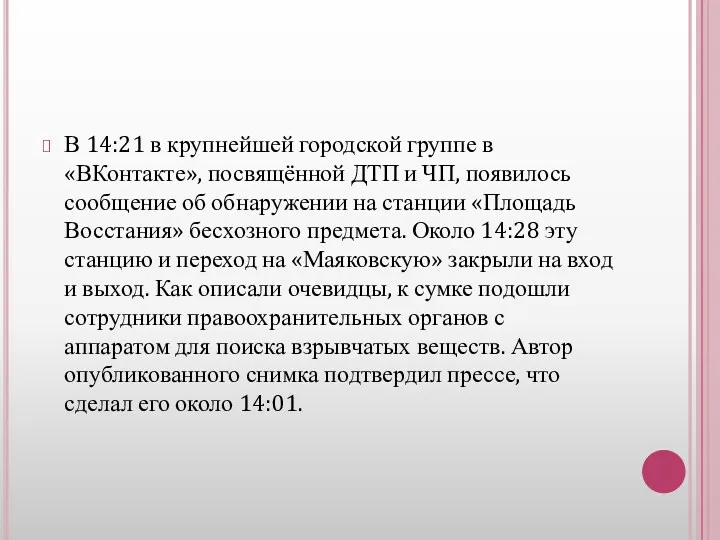 В 14:21 в крупнейшей городской группе в «ВКонтакте», посвящённой ДТП и ЧП, появилось сообщение об обнаружении на станции «Площадь Восстания» бесхозного предмета. Около 14:28 эту станцию и переход на «Маяковскую» закрыли на вход и выход. Как описали очевидцы, к сумке подошли сотрудники правоохранительных органов с аппаратом для поиска взрывчатых веществ. Автор опубликованного снимка подтвердил прессе, что сделал его около 14:01.